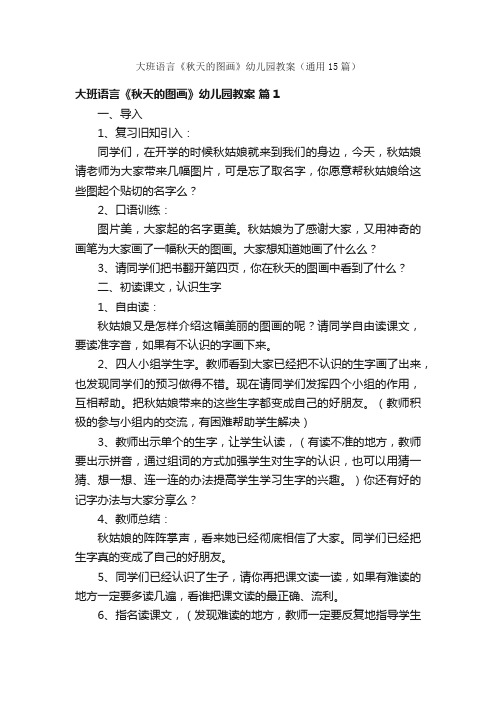 大班语言《秋天的图画》幼儿园教案（通用15篇）

大班语言《秋天的图画》幼儿园教案 篇1

一、导入

1、复习旧知引入：

同学们，在开学的时候秋姑娘就来到我们的身边，今天，秋姑娘请老师为大家带来几幅图片，可是忘了取名字，你愿意帮秋姑娘给这些图起个贴切的名字么？

2、口语训练：

图片美，大家起的名字更美。秋姑娘为了感谢大家，又用神奇的画笔为大家画了一幅秋天的图画。大家想知道她画了什么么？

3、请同学们把书翻开第四页，你在秋天的图画中看到了什么？

二、初读课文，认识生字

1、自由读：

秋姑娘又是怎样介绍这幅美丽的图画的呢？请同学自由读课文，要读准字音，如果有不认识的字画下来。

2、四人小组学生字。教师看到大家已经把不认识的生字画了出来，也发现同学们的预习做得不错。现在请同学们发挥四个小组的作用，互相帮助。把秋姑娘带来的这些生字都变成自己的好朋友。（教师积极的参与小组内的交流，有困难帮助学生解决）

3、教师出示单个的生字，让学生认读，（有读不准的地方，教师要出示拼音，通过组词的方式加强学生对生字的认识，也可以用猜一猜、想一想、连一连的办法提高学生学习生字的兴趣。）你还有好的记字办法与大家分享么？

4、教师总结：

秋姑娘的阵阵掌声，看来她已经彻底相信了大家。同学们已经把生字真的变成了自己的好朋友。

5、同学们已经认识了生子，请你再把课文读一读，如果有难读的地方一定要多读几遍，看谁把课文读的最正确、流利。

6、指名读课文，（发现难读的地方，教师一定要反复地指导学生